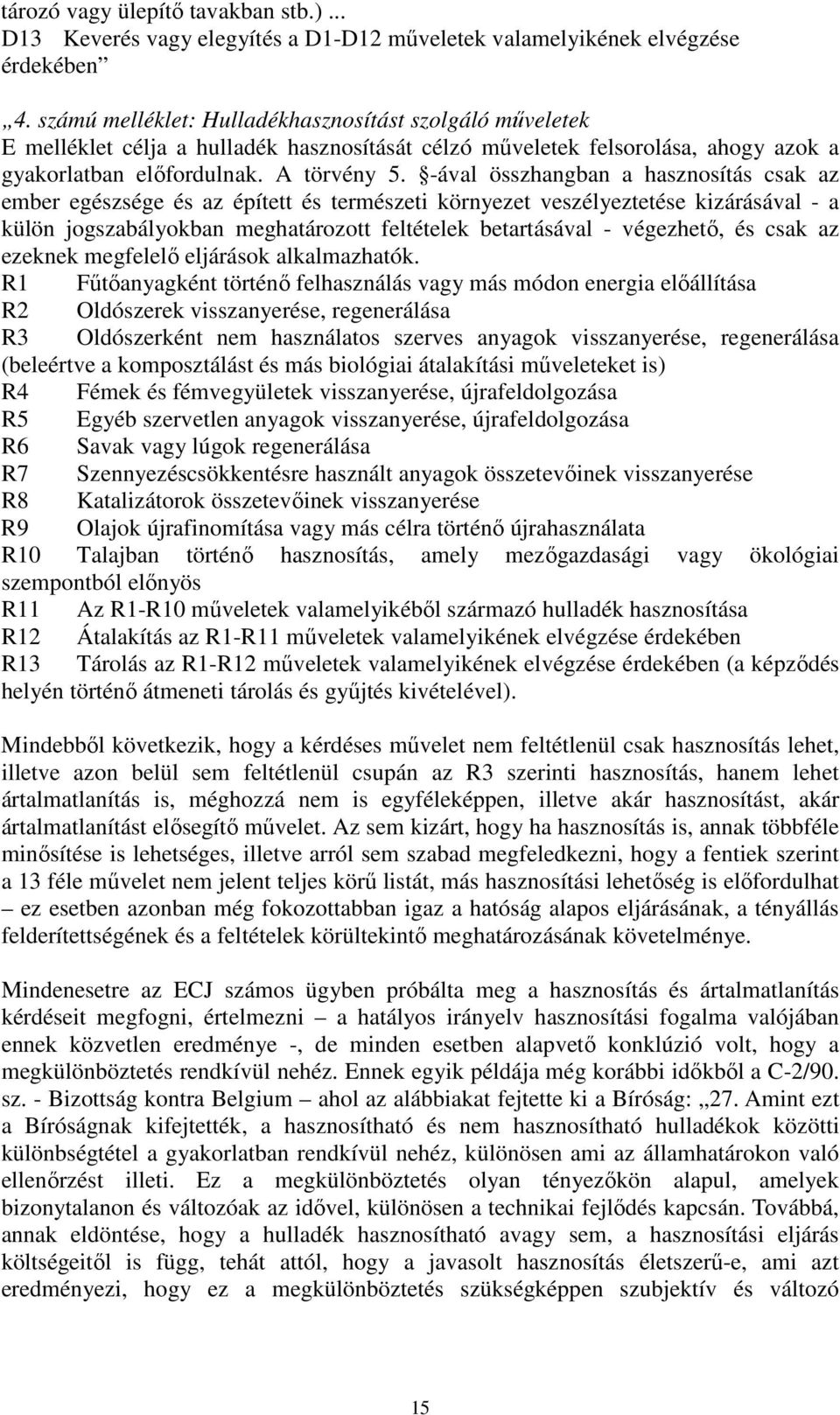 tározó vagy ülepítő tavakban stb.) ...
D13 Keverés vagy elegyítés a D1-D12 műveletek valamelyikének elvégzése érdekében”

„4. számú melléklet: Hulladékhasznosítást szolgáló műveletek
E melléklet célja a hulladék hasznosítását célzó műveletek felsorolása, ahogy azok a gyakorlatban előfordulnak. A törvény 5. §-ával összhangban a hasznosítás csak az ember egészsége és az épített és természeti környezet veszélyeztetése kizárásával - a külön jogszabályokban meghatározott feltételek betartásával - végezhető, és csak az ezeknek megfelelő eljárások alkalmazhatók.
R1 Fűtőanyagként történő felhasználás vagy más módon energia előállítása
R2 Oldószerek visszanyerése, regenerálása
R3 Oldószerként nem használatos szerves anyagok visszanyerése, regenerálása (beleértve a komposztálást és más biológiai átalakítási műveleteket is)
R4 Fémek és fémvegyületek visszanyerése, újrafeldolgozása
R5 Egyéb szervetlen anyagok visszanyerése, újrafeldolgozása
R6 Savak vagy lúgok regenerálása
R7 Szennyezéscsökkentésre használt anyagok összetevőinek visszanyerése
R8 Katalizátorok összetevőinek visszanyerése
R9 Olajok újrafinomítása vagy más célra történő újrahasználata
R10 Talajban történő hasznosítás, amely mezőgazdasági vagy ökológiai szempontból előnyös
R11 Az R1-R10 műveletek valamelyikéből származó hulladék hasznosítása
R12 Átalakítás az R1-R11 műveletek valamelyikének elvégzése érdekében
R13 Tárolás az R1-R12 műveletek valamelyikének elvégzése érdekében (a képződés helyén történő átmeneti tárolás és gyűjtés kivételével).

Mindebből következik, hogy a kérdéses művelet nem feltétlenül csak hasznosítás lehet, illetve azon belül sem feltétlenül csupán az R3 szerinti hasznosítás, hanem lehet ártalmatlanítás is, méghozzá nem is egyféleképpen, illetve akár hasznosítást, akár ártalmatlanítást elősegítő művelet. Az sem kizárt, hogy ha hasznosítás is, annak többféle minősítése is lehetséges, illetve arról sem szabad megfeledkezni, hogy a fentiek szerint a 13 féle művelet nem jelent teljes körű listát, más hasznosítási lehetőség is előfordulhat – ez esetben azonban még fokozottabban igaz a hatóság alapos eljárásának, a tényállás felderítettségének és a feltételek körültekintő meghatározásának követelménye.

Mindenesetre az ECJ számos ügyben próbálta meg a hasznosítás és ártalmatlanítás kérdéseit megfogni, értelmezni – a hatályos irányelv hasznosítási fogalma valójában ennek közvetlen eredménye -, de minden esetben alapvető konklúzió volt, hogy a megkülönböztetés rendkívül nehéz. Ennek egyik példája még korábbi időkből a C-2/90. sz. - Bizottság kontra Belgium – ahol az alábbiakat fejtette ki a Bíróság: „27. Amint ezt a Bíróságnak kifejtették, a hasznosítható és nem hasznosítható hulladékok közötti különbségtétel a gyakorlatban rendkívül nehéz, különösen ami az államhatárokon való ellenőrzést illeti. Ez a megkülönböztetés olyan tényezőkön alapul, amelyek bizonytalanon és változóak az idővel, különösen a technikai fejlődés kapcsán. Továbbá, annak eldöntése, hogy a hulladék hasznosítható avagy sem, a hasznosítási eljárás költségeitől is függ, tehát attól, hogy a javasolt hasznosítás életszerű-e, ami azt eredményezi, hogy ez a megkülönböztetés szükségképpen szubjektív és változó

15